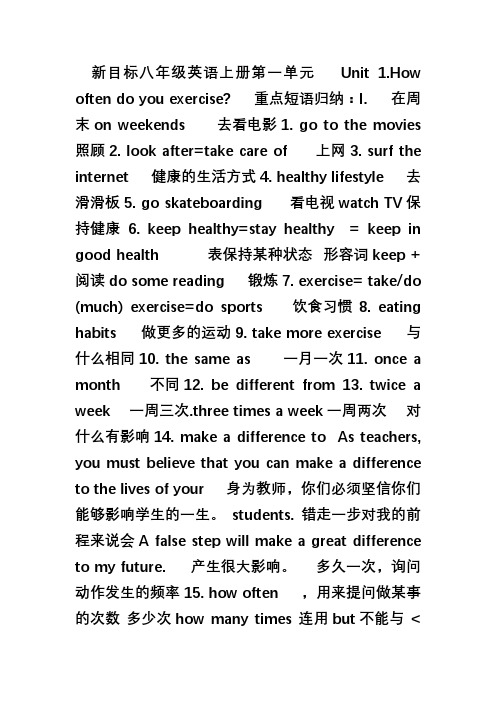 新目标八年级英语上册第一单元 Unit 1.How often do you exercise? 重点短语归纳：I. 在周末 on weekends 去看电影 1. go to the movies 照顾 2. look after=take care of 上网 3. surf the internet 健康的生活方式 4. healthy lifestyle 去滑滑板 5. go skateboarding 看电视 watch TV 保持健康 6. keep healthy=stay healthy = keep in good health 表保持某种状态 形容词 keep + 阅读 do some reading 锻炼 7. exercise= take/do (much) exercise=do sports 饮食习惯 8. eating habits 做更多的运动 9. take more exercise 与什么相同 10. the same as 一月一次 11. once a month 不同 12. be different from 13. twice a week 一周三次.three times a week 一周两次 对什么有影响 14. make a difference to As teachers, you must believe that you can make a difference to the lives of your 身为教师，你们必须坚信你们能够影响学生的一生。 students. 错走一步对我的前程来说会 A false step will make a great difference to my future. 产生很大影响。 多久一次，询问动作发生的频率 15. how often ，用来提问做某事的次数 多少次 how many times 连用 but 不能与 <